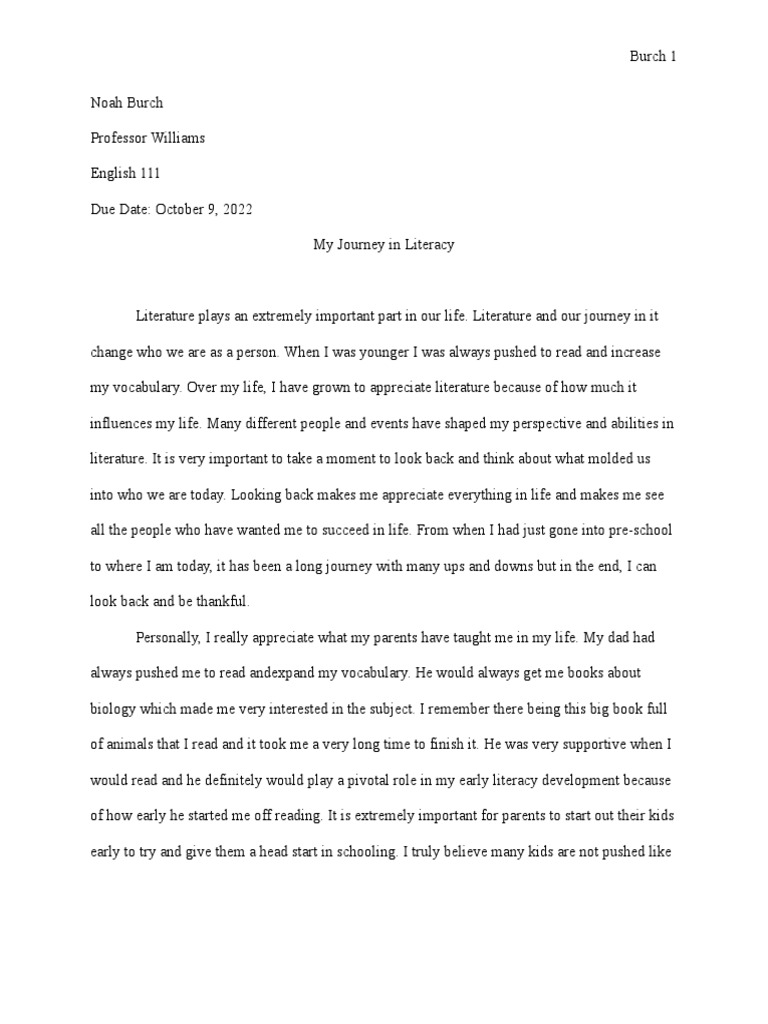 Burch 1

Noah Burch

Professor Williams

English 111

Due Date: October 9, 2022

My Journey in Literacy

Literature plays an extremely important part in our life. Literature and our journey in it change who we are as a person. When I was younger I was always pushed to read and increase my vocabulary. Over my life, I have grown to appreciate literature because of how much it influences my life. Many different people and events have shaped my perspective and abilities in literature. It is very important to take a moment to look back and think about what molded us into who we are today. Looking back makes me appreciate everything in life and makes me see all the people who have wanted me to succeed in life. From when I had just gone into pre-school to where I am today, it has been a long journey with many ups and downs but in the end, I can look back and be thankful.

Personally, I really appreciate what my parents have taught me in my life. My dad had always pushed me to read andexpand my vocabulary. He would always get me books about biology which made me very interested in the subject. I remember there being this big book full of animals that I read and it took me a very long time to finish it. He was very supportive when I would read and he definitely would play a pivotal role in my early literacy development because of how early he started me off reading. It is extremely important for parents to start out their kids early to try and give them a head start in schooling. I truly believe many kids are not pushed like